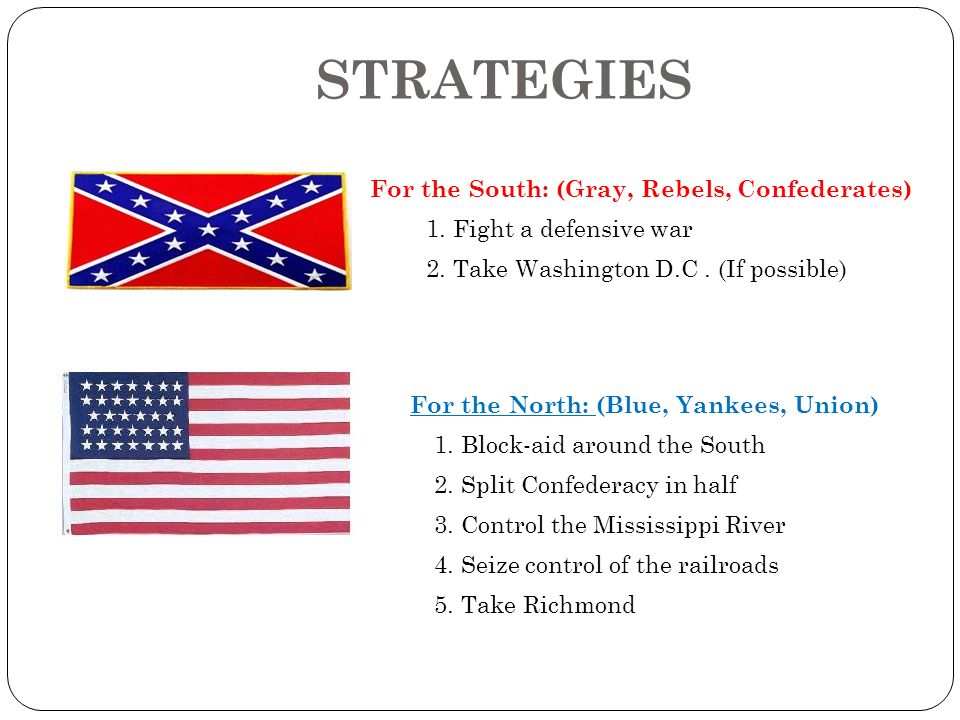 STRATEGIES

For the South: (Gray, Rebels, Confederates)

1. Fight a defensive war
2. Take Washington D.C . (If possible)

For the North: (Blue, Yankees, Union)

1. Block-aid around the South
2. Split Confederacy in half
3. Control the Mississippi River
4. Seize control of the railroads
5. Take Richmond